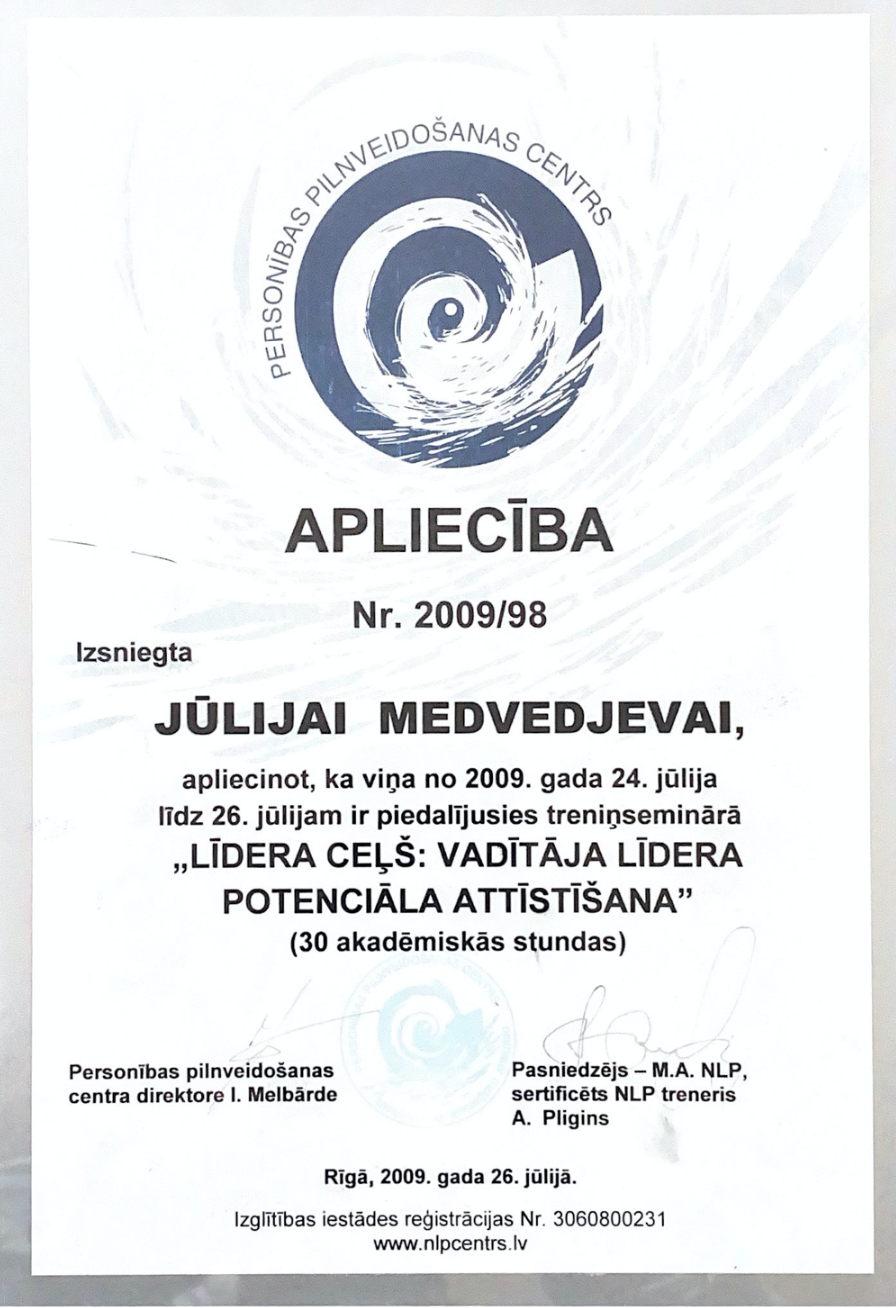 PERSONĪBAS PILNVEIDOŠANAS CENTRS

APLIECĪBA

Nr. 2009/98

Izsniegta

JŪLIJAI MEDVEDJEVAI,

apliecinot, ka viņa no 2009. gada 24. jūlija līdz 26. jūlijam ir piedalījusies treniņseminārā „LĪDERA CEĻŠ: VADĪTĀJA LĪDERA POTENCIĀLA ATTĪSTĪŠANA” (30 akadēmiskās stundas)

Personības pilnveidošanas centra direktore I. Melbārde

Pasniedzējs – M.A. NLP, sertificēts NLP treneris A. Pligins

Rīgā, 2009. gada 26. jūlijā.

Izglītības iestādes reģistrācijas Nr. 3060800231
www.nlpcentrs.lv